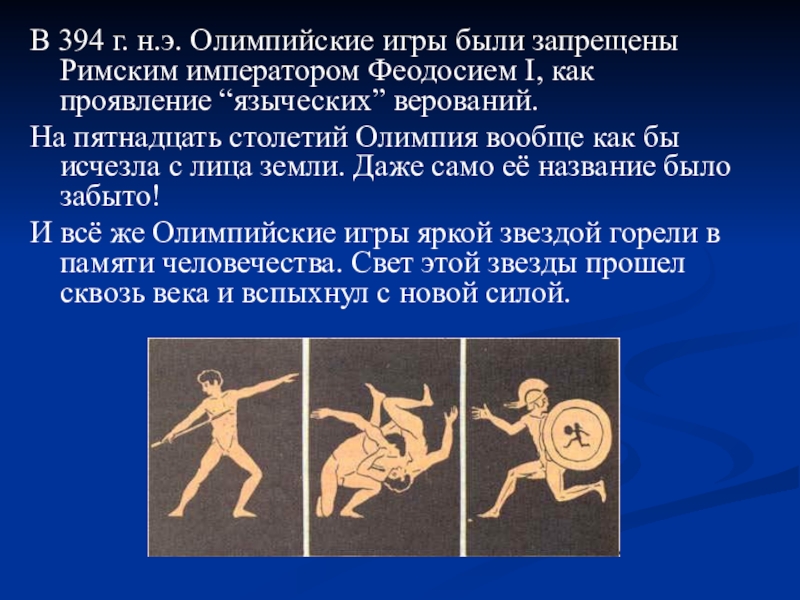 В 394 г. н.э. Олимпийские игры были запрещены Римским императором Феодосием I, как проявление "языческих" верований.

На пятнадцать столетий Олимпия вообще как бы исчезла с лица земли. Даже само её название было забыто!

И всё же Олимпийские игры яркой звездой горели в памяти человечества. Свет этой звезды прошел сквозь века и вспыхнул с новой силой.